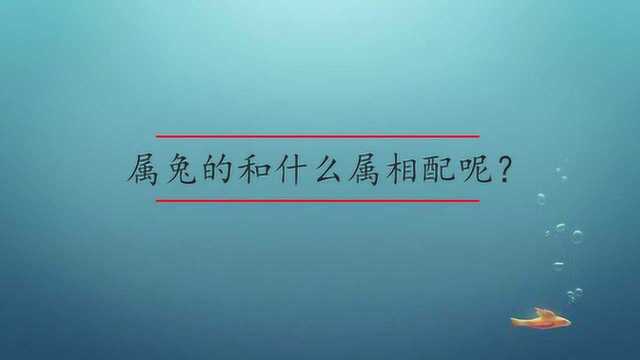 属兔的和什么属相配呢？